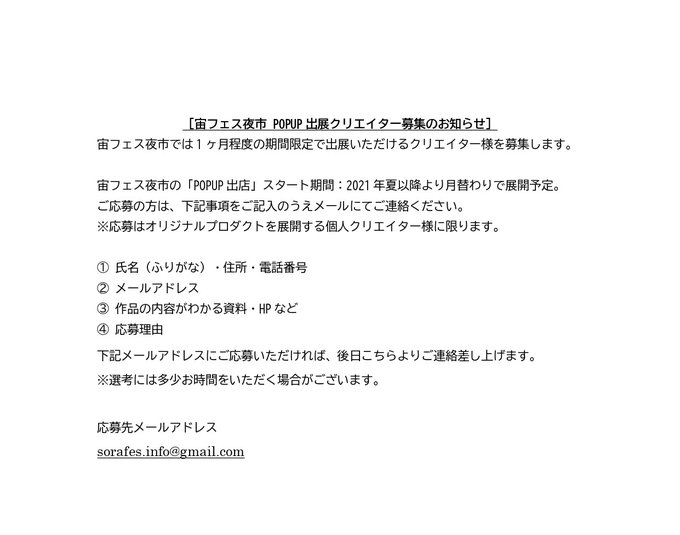 ［宙フェス夜市 POPUP出展クリエイター募集のお知らせ］

宙フェス夜市では1ヶ月程度の期間限定で出展いただけるクリエイター様を募集します。

宙フェス夜市の「POPUP出店」スタート期間：2021年夏以降より月替わりで展開予定。
ご応募の方は、下記事項をご記入のうえメールにてご連絡ください。
※応募はオリジナルプロダクトを展開する個人クリエイター様に限ります。

① 氏名（ふりがな）・住所・電話番号
② メールアドレス
③ 作品の内容がわかる資料・HPなど
④ 応募理由

下記メールアドレスにご応募いただければ、後日こちらよりご連絡差し上げます。
※選考には多少お時間をいただく場合がございます。

応募先メールアドレス
sorafes.info@gmail.com